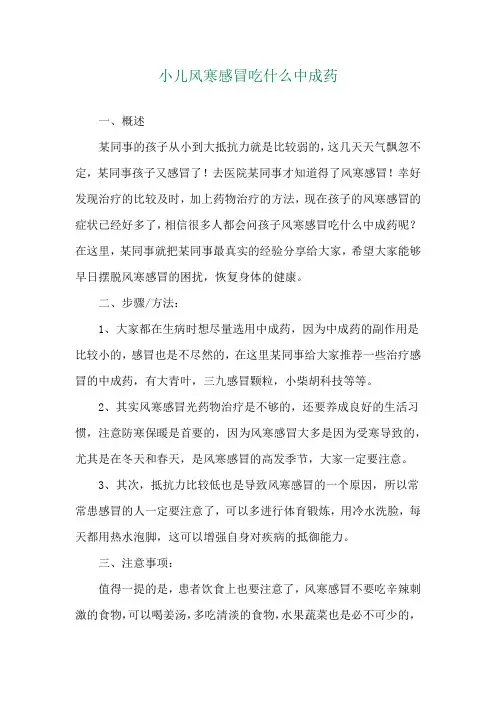 小儿风寒感冒吃什么中成药

一、概述

某同事的孩子从小到大抵抗力就是比较弱的，这几天天气飘忽不定，某同事孩子又感冒了！去医院某同事才知道得了风寒感冒！幸好发现治疗的比较及时，加上药物治疗的方法，现在孩子的风寒感冒的症状已经好多了，相信很多人都会问孩子风寒感冒吃什么中成药呢？在这里，某同事就把某同事最真实的经验分享给大家，希望大家能够早日摆脱风寒感冒的困扰，恢复身体的健康。

二、步骤/方法：

1、大家都在生病时想尽量选用中成药，因为中成药的副作用是比较小的，感冒也是不尽然的，在这里某同事给大家推荐一些治疗感冒的中成药，有大青叶，三九感冒颗粒，小柴胡科技等等。

2、其实风寒感冒光药物治疗是不够的，还要养成良好的生活习惯，注意防寒保暖是首要的，因为风寒感冒大多是因为受寒导致的，尤其是在冬天和春天，是风寒感冒的高发季节，大家一定要注意。

3、其次，抵抗力比较低也是导致风寒感冒的一个原因，所以常常患感冒的人一定要注意了，可以多进行体育锻炼，用冷水洗脸，每天都用热水泡脚，这可以增强自身对疾病的抵御能力。

三、注意事项：

值得一提的是，患者饮食上也要注意了，风寒感冒不要吃辛辣刺激的食物，可以喝姜汤，多吃清淡的食物，水果蔬菜也是必不可少的，